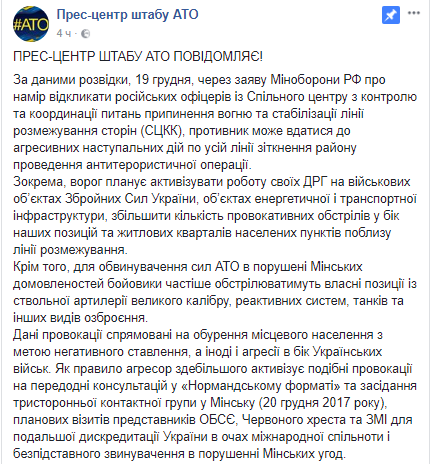 #АТО

Прес-центр штабу АТО
4 ч ·

ПРЕС-ЦЕНТР ШТАБУ АТО ПОВІДОМЛЯЄ!

За даними розвідки, 19 грудня, через заяву Міноборони РФ про намір відкликати російських офіцерів із Спільного центру з контролю та координації питань припинення вогню та стабілізації лінії розмежування сторін (СЦКК), противник може вдатися до агресивних наступальних дій по усій лінії зіткнення району проведення антитерористичної операції.
Зокрема, ворог планує активізувати роботу своїх ДРГ на військових об'єктах Збройних Сил України, об'єктах енергетичної і транспортної інфраструктури, збільшити кількість провокативних обстрілів у бік наших позицій та житлових кварталів населених пунктів поблизу лінії розмежування.
Крім того, для обвинувачення сил АТО в порушені Мінських домовленостей бойовики частіше обстрілюватимуть власні позиції із ствольної артилерії великого калібру, реактивних систем, танків та інших видів озброєння.
Дані провокації спрямовані на обурення місцевого населення з метою негативного ставлення, а іноді і агресії в бік Українських військ. Як правило агресор здебільшого активізує подібні провокації на передодні консультацій у «Нормандському форматі» та засідання тристоронньої контактної групи у Мінську (20 грудня 2017 року), планових візитів представників ОБСЄ, Червоного хреста та ЗМІ для подальшої дискредитації України в очах міжнародної спільноти і безпідставного звинувачення в порушенні Мінських угод.